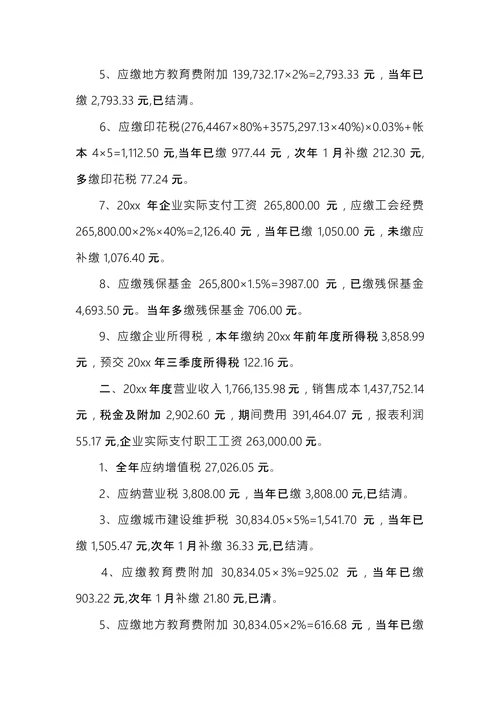 5、应缴地方教育费附加 139,732.17×2%=2,793.33 元，当年已缴 2,793.33 元,已结清。

6、应缴印花税(276,4467×80%+3575,297.13×40%)×0.03%+帐本 4×5=1,112.50 元,当年已缴 977.44 元，次年 1 月补缴 212.30 元,多缴印花税 77.24 元。

7、20xx 年企业实际支付工资 265,800.00 元，应缴工会经费 265,800.00×2%×40%=2,126.40 元，当年已缴 1,050.00 元，未缴应补缴 1,076.40 元。

8、应缴残保基金 265,800×1.5%=3987.00 元，已缴残保基金 4,693.50 元。当年多缴残保基金 706.00 元。

9、应缴企业所得税，本年缴纳 20xx 年前年度所得税 3,858.99 元，预交 20xx 年三季度所得税 122.16 元。

二、20xx 年度营业收入 1,766,135.98 元，销售成本 1,437,752.14 元，税金及附加 2,902.60 元，期间费用 391,464.07 元，报表利润 55.17 元,企业实际支付职工工资 263,000.00 元。

1、全年应纳增值税 27,026.05 元。

2、应纳营业税 3,808.00 元，当年已缴 3,808.00 元,已结清。

3、应缴城市建设维护税 30,834.05×5%=1,541.70 元，当年已缴 1,505.47 元,次年 1 月补缴 36.33 元,已结清。

4、应缴教育费附加 30,834.05×3%=925.02 元，当年已缴 903.22 元,次年 1 月补缴 21.80 元,已清。

5、应缴地方教育费附加 30,834.05×2%=616.68 元，当年已缴